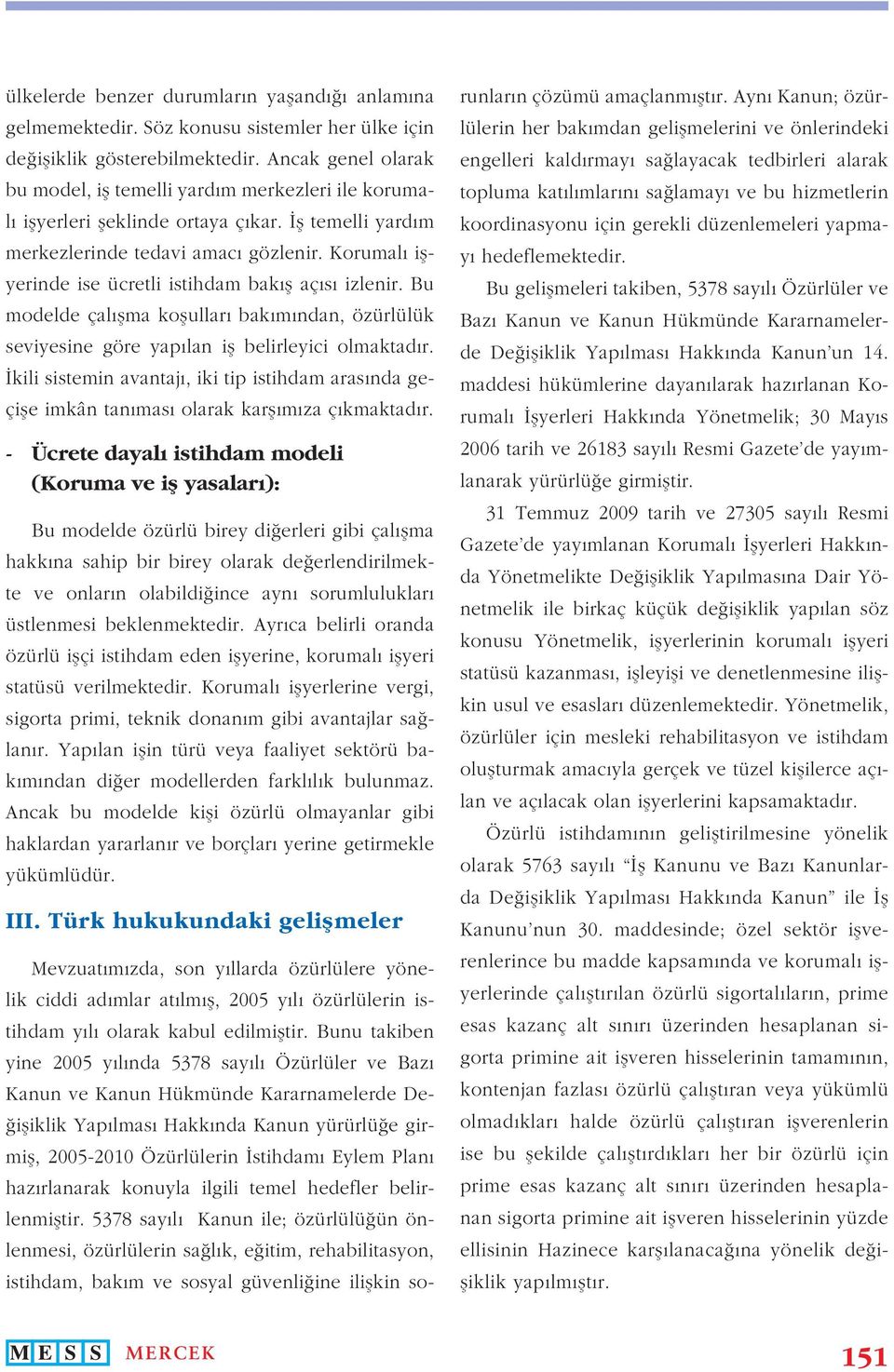 ülkelerde benzer durumların yaşandığı anlamına gelmemektedir. Söz konusu sistemler her ülke için değişiklik gösterebilmektedir. Ancak genel olarak bu model, iş temelli yardım merkezleri ile korumalı işyerleri şeklinde ortaya çıkar. İş temelli yardım merkezlerinde tedavi amacı gözlenir. Korumalı işyerinde ise ücretli istihdam bakış açısı izlenir. Bu modelde çalışma koşulları bakımından, özürlülük seviyesine göre yapılan iş belirleyici olmaktadır. İkili sistemin avantajı, iki tip istihdam arasında geçişe imkân tanıması olarak karşımıza çıkmaktadır.

- Ücrete dayalı istihdam modeli (Koruma ve iş yasaları):

Bu modelde özürlü birey diğerleri gibi çalışma hakkına sahip bir birey olarak değerlendirilmekte ve onların olabildiğince aynı sorumlulukları üstlenmesi beklenmektedir. Ayrıca belirli oranda özürlü işçi istihdam eden işyerine, korumalı işyeri statüsü verilmektedir. Korumalı işyerlerine vergi, sigorta primi, teknik donanım gibi avantajlar sağlanır. Yapılan işin türü veya faaliyet sektörü bakımından diğer modellerden farklılık bulunmaz. Ancak bu modelde kişi özürlü olmayanlar gibi haklardan yararlanır ve borçları yerine getirmekle yükümlüdür.

III. Türk hukukundaki gelişmeler

Mevzuatımızda, son yıllarda özürlülere yönelik ciddi adımlar atılmış, 2005 yılı özürlülerin istihdam yılı olarak kabul edilmiştir. Bunu takiben yine 2005 yılında 5378 sayılı Özürlüler ve Bazı Kanun ve Kanun Hükmünde Kararnamelerde Değişiklik Yapılması Hakkında Kanun yürürlüğe girmiş, 2005-2010 Özürlülerin İstihdamı Eylem Planı hazırlanarak konuyla ilgili temel hedefler belirlenmiştir. 5378 sayılı Kanun ile; özürlülüğün önlenmesi, özürlülerin sağlık, eğitim, rehabilitasyon, istihdam, bakım ve sosyal güvenliğine ilişkin sorunların çözümü amaçlanmıştır. Aynı Kanun; özürlülerin her bakımdan gelişmelerini ve önlerindeki engelleri kaldırmayı sağlayacak tedbirleri alarak topluma katılımlarını sağlamayı ve bu hizmetlerin koordinasyonu için gerekli düzenlemeleri yapmayı hedeflemektedir.

Bu gelişmeleri takiben, 5378 sayılı Özürlüler ve Bazı Kanun ve Kanun Hükmünde Kararnamelerde Değişiklik Yapılması Hakkında Kanun'un 14. maddesi hükümlerine dayanılarak hazırlanan Korumalı İşyerleri Hakkında Yönetmelik; 30 Mayıs 2006 tarih ve 26183 sayılı Resmi Gazete'de yayımlanarak yürürlüğe girmiştir.

31 Temmuz 2009 tarih ve 27305 sayılı Resmi Gazete'de yayımlanan Korumalı İşyerleri Hakkında Yönetmelikte Değişiklik Yapılmasına Dair Yönetmelik ile birkaç küçük değişiklik yapılan söz konusu Yönetmelik, işyerlerinin korumalı işyeri statüsü kazanması, işleyişi ve denetlenmesine ilişkin usul ve esasları düzenlemektedir. Yönetmelik, özürlüler için mesleki rehabilitasyon ve istihdam oluşturmak amacıyla gerçek ve tüzel kişilerce açılan ve açılacak olan işyerlerini kapsamaktadır.

Özürlü istihdamının geliştirilmesine yönelik olarak 5763 sayılı "İş Kanunu ve Bazı Kanunlarda Değişiklik Yapılması Hakkında Kanun" ile İş Kanunu'nun 30. maddesinde; özel sektör işverenlerince bu madde kapsamında ve korumalı işyerlerinde çalıştırılan özürlü sigortalıların, prime esas kazanç alt sınırı üzerinden hesaplanan sigorta primine ait işveren hisselerinin tamamının, kontenjan fazlası özürlü çalıştıran veya yükümlü olmadıkları halde özürlü çalıştıran işverenlerin ise bu şekilde çalıştırdıkları her bir özürlü için prime esas kazanç alt sınırı üzerinden hesaplanan sigorta primine ait işveren hisselerinin yüzde ellisinin Hazinece karşılanacağına yönelik değişiklik yapılmıştır.

MESS MERCEK 151